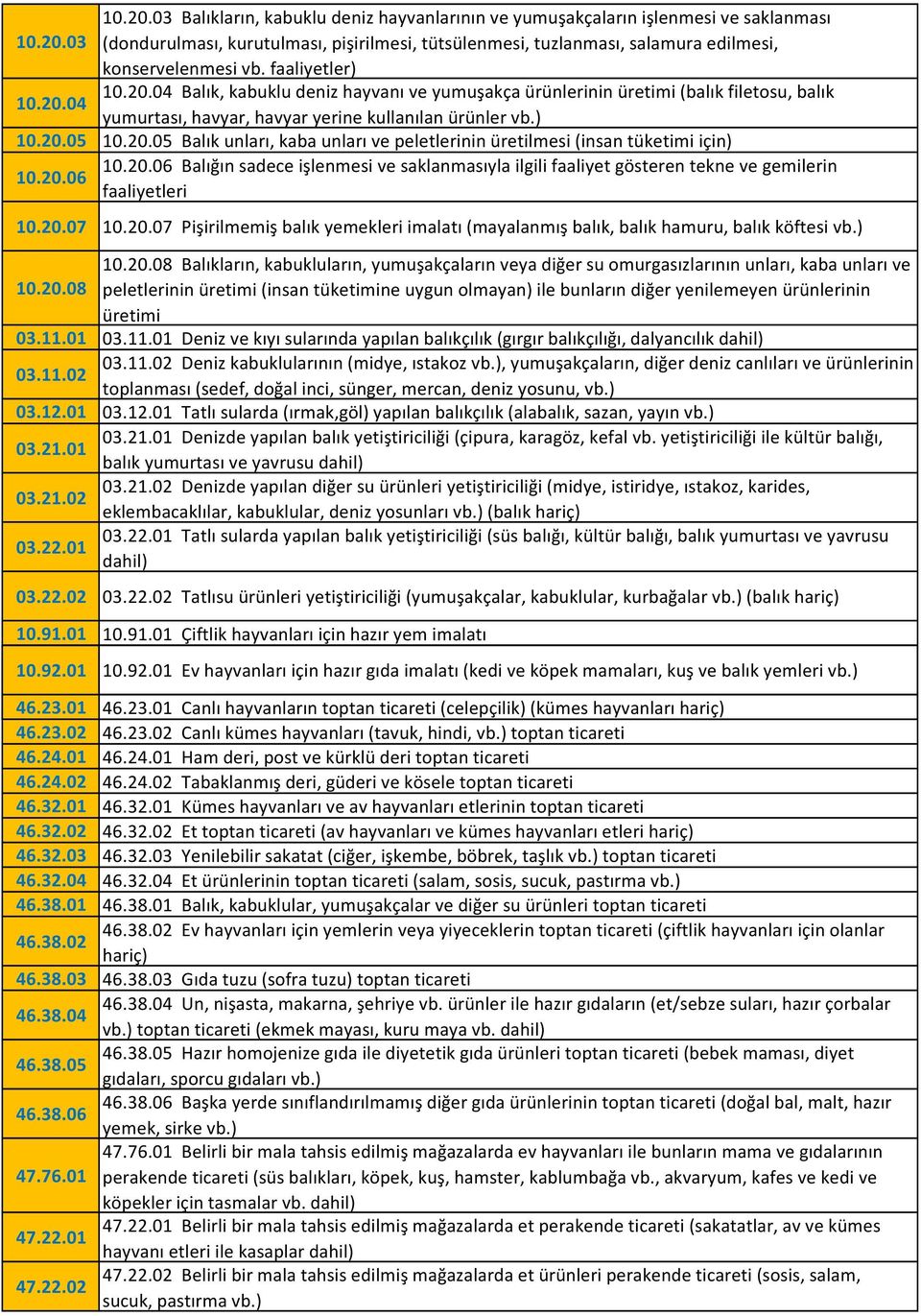 | | |
|---|---|
| 10.20.03 | 10.20.03 Balıkların, kabuklu deniz hayvanlarının ve yumuşakçaların işlenmesi ve saklanması (dondurulması, kurutulması, pişirilmesi, tütsülenmesi, tuzlanması, salamura edilmesi, konservelenmesi vb. faaliyetler) |
| 10.20.04 | 10.20.04 Balık, kabuklu deniz hayvanı ve yumuşakça ürünlerinin üretimi (balık filetosu, balık yumurtası, havyar, havyar yerine kullanılan ürünler vb.) |
| 10.20.05 | 10.20.05 Balık unları, kaba unları ve peletlerinin üretilmesi (insan tüketimi için) |
| 10.20.06 | 10.20.06 Balığın sadece işlenmesi ve saklanmasıyla ilgili faaliyet gösteren tekne ve gemilerin faaliyetleri |
| 10.20.07 | 10.20.07 Pişirilmemiş balık yemekleri imalatı (mayalanmış balık, balık hamuru, balık köftesi vb.) |
| 10.20.08 | 10.20.08 Balıkların, kabukluların, yumuşakçaların veya diğer su omurgasızlarının unları, kaba unları ve peletlerinin üretimi (insan tüketimine uygun olmayan) ile bunların diğer yenilemeyen ürünlerinin üretimi |
| 03.11.01 | 03.11.01 Deniz ve kıyı sularında yapılan balıkçılık (gırgır balıkçılığı, dalyancılık dahil) |
| 03.11.02 | 03.11.02 Deniz kabuklularının (midye, ıstakoz vb.), yumuşakçaların, diğer deniz canlıları ve ürünlerinin toplanması (sedef, doğal inci, sünger, mercan, deniz yosunu, vb.) |
| 03.12.01 | 03.12.01 Tatlı sularda (ırmak,göl) yapılan balıkçılık (alabalık, sazan, yayın vb.) |
| 03.21.01 | 03.21.01 Denizde yapılan balık yetiştiriciliği (çipura, karagöz, kefal vb. yetiştiriciliği ile kültür balığı, balık yumurtası ve yavrusu dahil) |
| 03.21.02 | 03.21.02 Denizde yapılan diğer su ürünleri yetiştiriciliği (midye, istiridye, ıstakoz, karides, eklembacaklılar, kabuklular, deniz yosunları vb.) (balık hariç) |
| 03.22.01 | 03.22.01 Tatlı sularda yapılan balık yetiştiriciliği (süs balığı, kültür balığı, balık yumurtası ve yavrusu dahil) |
| 03.22.02 | 03.22.02 Tatlısu ürünleri yetiştiriciliği (yumuşakçalar, kabuklular, kurbağalar vb.) (balık hariç) |
| 10.91.01 | 10.91.01 Çiftlik hayvanları için hazır yem imalatı |
| 10.92.01 | 10.92.01 Ev hayvanları için hazır gıda imalatı (kedi ve köpek mamaları, kuş ve balık yemleri vb.) |
| 46.23.01 | 46.23.01 Canlı hayvanların toptan ticareti (celepçilik) (kümes hayvanları hariç) |
| 46.23.02 | 46.23.02 Canlı kümes hayvanları (tavuk, hindi, vb.) toptan ticareti |
| 46.24.01 | 46.24.01 Ham deri, post ve kürklü deri toptan ticareti |
| 46.24.02 | 46.24.02 Tabaklanmış deri, güderi ve kösele toptan ticareti |
| 46.32.01 | 46.32.01 Kümes hayvanları ve av hayvanları etlerinin toptan ticareti |
| 46.32.02 | 46.32.02 Et toptan ticareti (av hayvanları ve kümes hayvanları etleri hariç) |
| 46.32.03 | 46.32.03 Yenilebilir sakatat (ciğer, işkembe, böbrek, taşlık vb.) toptan ticareti |
| 46.32.04 | 46.32.04 Et ürünlerinin toptan ticareti (salam, sosis, sucuk, pastırma vb.) |
| 46.38.01 | 46.38.01 Balık, kabuklular, yumuşakçalar ve diğer su ürünleri toptan ticareti |
| 46.38.02 | 46.38.02 Ev hayvanları için yemlerin veya yiyeceklerin toptan ticareti (çiftlik hayvanları için olanlar hariç) |
| 46.38.03 | 46.38.03 Gıda tuzu (sofra tuzu) toptan ticareti |
| 46.38.04 | 46.38.04 Un, nişasta, makarna, şehriye vb. ürünler ile hazır gıdaların (et/sebze suları, hazır çorbalar vb.) toptan ticareti (ekmek mayası, kuru maya vb. dahil) |
| 46.38.05 | 46.38.05 Hazır homojenize gıda ile diyetetik gıda ürünleri toptan ticareti (bebek maması, diyet gıdaları, sporcu gıdaları vb.) |
| 46.38.06 | 46.38.06 Başka yerde sınıflandırılmamış diğer gıda ürünlerinin toptan ticareti (doğal bal, malt, hazır yemek, sirke vb.) |
| 47.76.01 | 47.76.01 Belirli bir mala tahsis edilmiş mağazalarda ev hayvanları ile bunların mama ve gıdalarının perakende ticareti (süs balıkları, köpek, kuş, hamster, kablumbağa vb., akvaryum, kafes ve kedi ve köpekler için tasmalar vb. dahil) |
| 47.22.01 | 47.22.01 Belirli bir mala tahsis edilmiş mağazalarda et perakende ticareti (sakatatlar, av ve kümes hayvanı etleri ile kasaplar dahil) |
| 47.22.02 | 47.22.02 Belirli bir mala tahsis edilmiş mağazalarda et ürünleri perakende ticareti (sosis, salam, sucuk, pastırma vb.) |